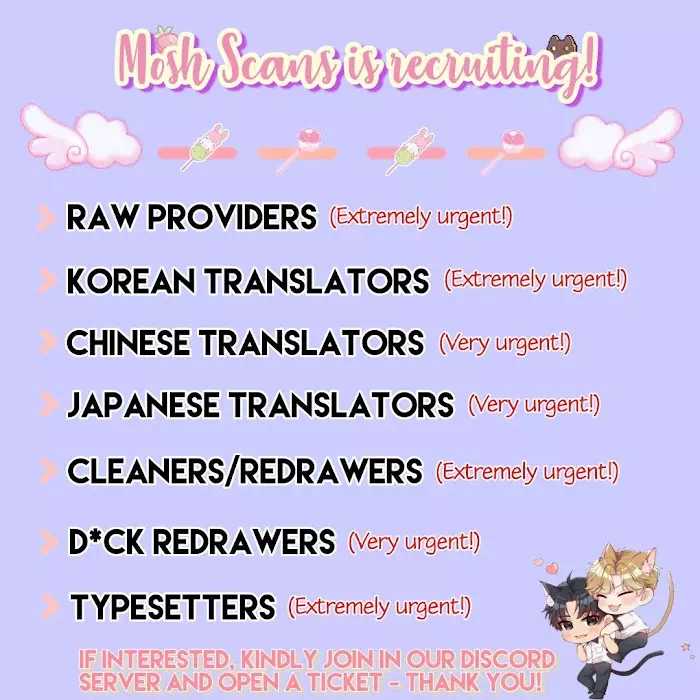 Mosh Scans is recruiting!

RAW PROVIDERS (Extremely urgent!)

KOREAN TRANSLATORS (Extremely urgent!)

CHINESE TRANSLATORS (Very urgent!)

JAPANESE TRANSLATORS (Very urgent!)

CLEANERS/REDRAWERS (Extremely urgent!)

D*CK REDRAWERS (Very urgent!)

TYPESETTERS (Extremely urgent!)

IF INTERESTED, KINDLY JOIN IN OUR DISCORD SERVER AND OPEN A TICKET - THANK YOU!